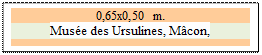 0,65x0,50 m.
Musée des Ursulines, Mâcon,